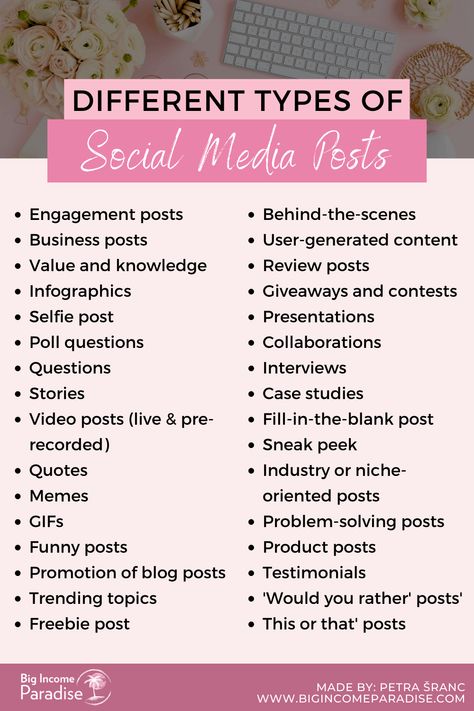 DIFFERENT TYPES OF
Social Media Posts

- Engagement posts
- Business posts
- Value and knowledge
- Infographics
- Selfie post
- Poll questions
- Questions
- Stories
- Video posts (live & pre-recorded)
- Quotes
- Memes
- GIFs
- Funny posts
- Promotion of blog posts
- Trending topics
- Freebie post

- Behind-the-scenes
- User-generated content
- Review posts
- Giveaways and contests
- Presentations
- Collaborations
- Interviews
- Case studies
- Fill-in-the-blank post
- Sneak peek
- Industry or niche-oriented posts
- Problem-solving posts
- Product posts
- Testimonials
- 'Would you rather' posts'
- This or that' posts

Big Income Paradise

MADE BY: PETRA ŠRANC
WWW.BIGINCOMEPARADISE.COM